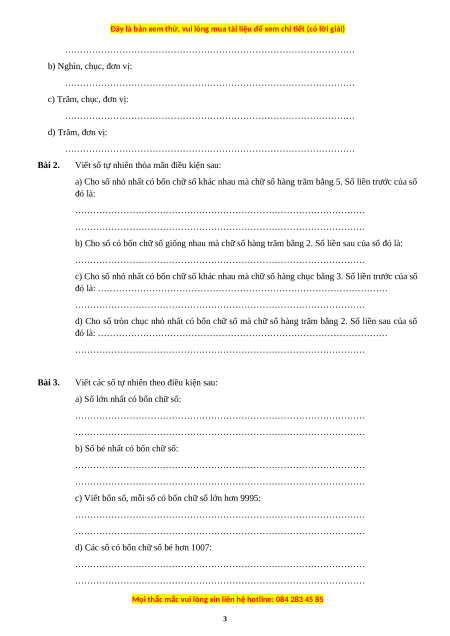 Đây là bản xem thử, vui lòng mua tài liệu để xem chi tiết (có lời giải)

……………………………………………………………………………………

b) Nghìn, chục, đơn vị:

……………………………………………………………………………………

c) Trăm, chục, đơn vị:

……………………………………………………………………………………

d) Trăm, đơn vị:

……………………………………………………………………………………

Bài 2. Viết số tự nhiên thỏa mãn điều kiện sau:

a) Cho số nhỏ nhất có bốn chữ số khác nhau mà chữ số hàng trăm bằng 5. Số liền trước của số đó là:

……………………………………………………………………………………

……………………………………………………………………………………

b) Cho số có bốn chữ số giống nhau mà chữ số hàng trăm bằng 2. Số liền sau của số đó là:

……………………………………………………………………………………

c) Cho số nhỏ nhất có bốn chữ số khác nhau mà chữ số hàng chục bằng 3. Số liền trước của số đó là: ……………………………………………………………………………………

……………………………………………………………………………………

d) Cho số tròn chục nhỏ nhất có bốn chữ số mà chữ số hàng trăm bằng 2. Số liền sau của số đó là: ……………………………………………………………………………………

……………………………………………………………………………………

Bài 3. Viết các số tự nhiên theo điều kiện sau:

a) Số lớn nhất có bốn chữ số:

……………………………………………………………………………………

……………………………………………………………………………………

b) Số bé nhất có bốn chữ số:

……………………………………………………………………………………

……………………………………………………………………………………

c) Viết bốn số, mỗi số có bốn chữ số lớn hơn 9995:

……………………………………………………………………………………

……………………………………………………………………………………

d) Các số có bốn chữ số bé hơn 1007:

……………………………………………………………………………………

……………………………………………………………………………………

Mọi thắc mắc vui lòng xin liên hệ hotline: 084 283 45 85

3